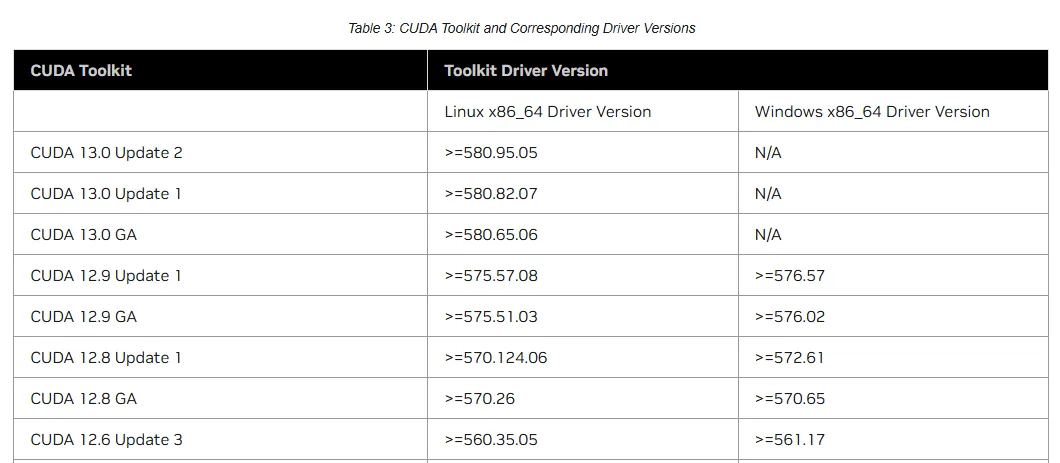 Table 3: CUDA Toolkit and Corresponding Driver Versions

| CUDA Toolkit | Toolkit Driver Version | |
|---|---|---|
| | Linux x86_64 Driver Version | Windows x86_64 Driver Version |
| CUDA 13.0 Update 2 | >=580.95.05 | N/A |
| CUDA 13.0 Update 1 | >=580.82.07 | N/A |
| CUDA 13.0 GA | >=580.65.06 | N/A |
| CUDA 12.9 Update 1 | >=575.57.08 | >=576.57 |
| CUDA 12.9 GA | >=575.51.03 | >=576.02 |
| CUDA 12.8 Update 1 | >=570.124.06 | >=572.61 |
| CUDA 12.8 GA | >=570.26 | >=570.65 |
| CUDA 12.6 Update 3 | >=560.35.05 | >=561.17 |